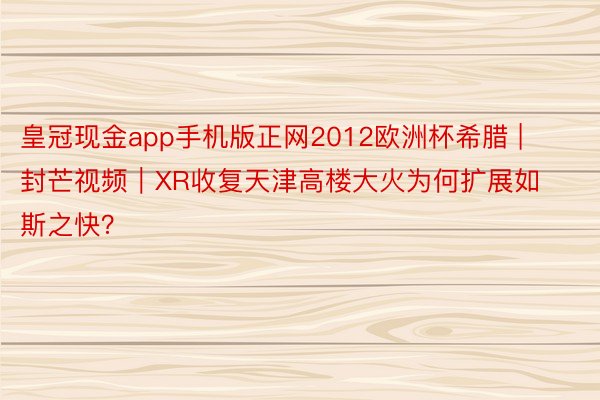 皇冠现金app手机版正网2012欧洲杯希腊｜封芒视频｜XR收复天津高楼大火为何扩展如斯之快?